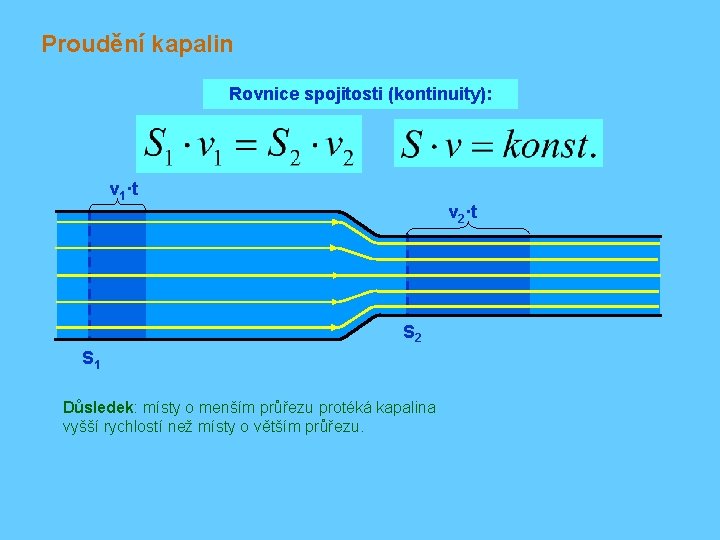 Proudění kapalin

Rovnice spojitosti (kontinuity):

$S_1 \cdot v_1 = S_2 \cdot v_2$

$S \cdot v = konst.$

$v_1 \cdot t$

$v_2 \cdot t$

$S_2$

$S_1$

Důsledek: místy o menším průřezu protéká kapalina vyšší rychlostí než místy o větším průřezu.